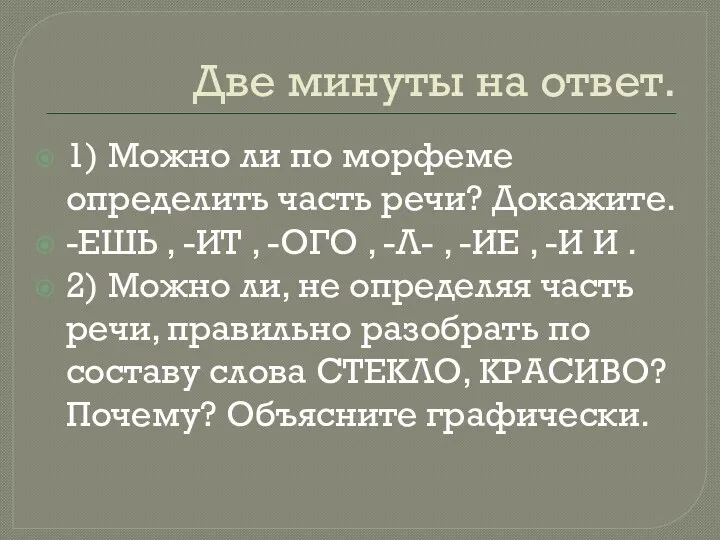 Две минуты на ответ.

1) Можно ли по морфеме определить часть речи? Докажите.

-ЕШЬ , -ИТ , -ОГО , -Л- , -ИЕ , -И И .

2) Можно ли, не определяя часть речи, правильно разобрать по составу слова СТЕКЛО, КРАСИВО? Почему? Объясните графически.